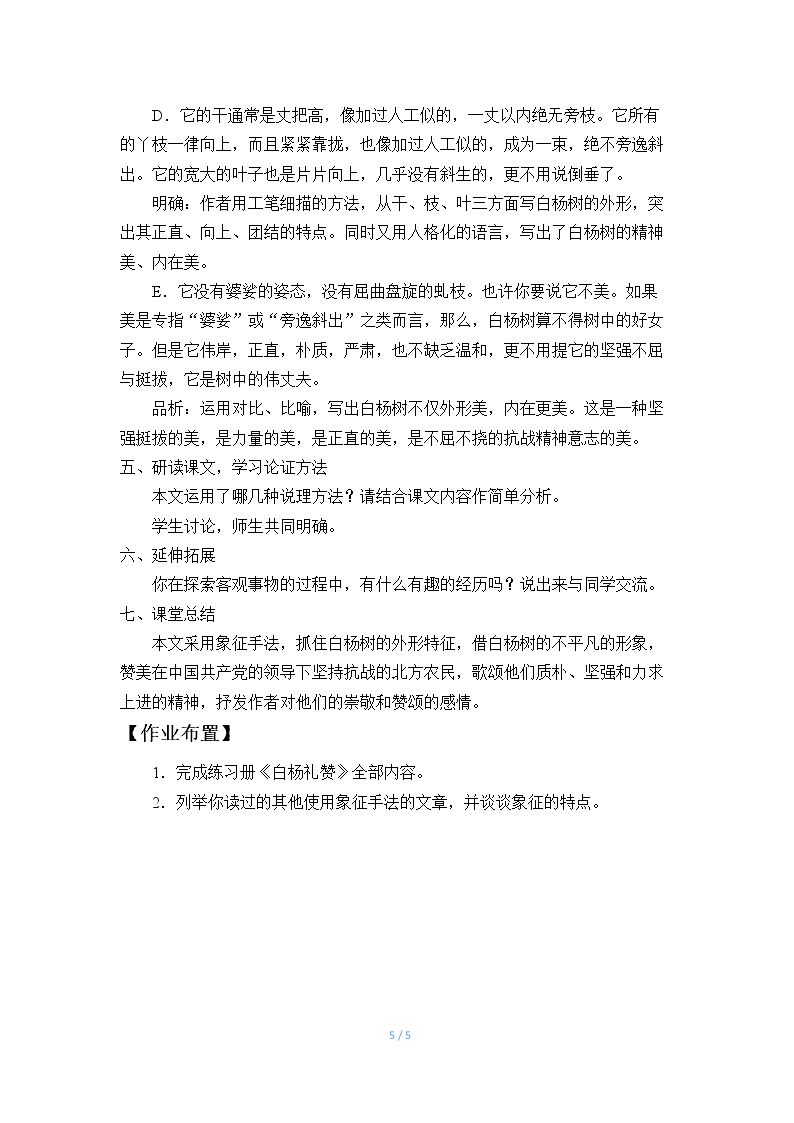 D．它的干通常是丈把高，像加过人工似的，一丈以内绝无旁枝。它所有的丫枝一律向上，而且紧紧靠拢，也像加过人工似的，成为一束，绝不旁逸斜出。它的宽大的叶子也是片片向上，几乎没有斜生的，更不用说倒垂了。

明确：作者用工笔细描的方法，从干、枝、叶三方面写白杨树的外形，突出其正直、向上、团结的特点。同时又用人格化的语言，写出了白杨树的精神美、内在美。

E．它没有婆娑的姿态，没有屈曲盘旋的虬枝。也许你要说它不美。如果美是专指“婆娑”或“旁逸斜出”之类而言，那么，白杨树算不得树中的好女子。但是它伟岸，正直，朴质，严肃，也不缺乏温和，更不用提它的坚强不屈与挺拔，它是树中的伟丈夫。

品析：运用对比、比喻，写出白杨树不仅外形美，内在更美。这是一种坚强挺拔的美，是力量的美，是正直的美，是不屈不挠的抗战精神意志的美。

五、研读课文，学习论证方法

本文运用了哪几种说理方法？请结合课文内容作简单分析。

学生讨论，师生共同明确。

六、延伸拓展

你在探索客观事物的过程中，有什么有趣的经历吗？说出来与同学交流。

七、课堂总结

本文采用象征手法，抓住白杨树的外形特征，借白杨树的不平凡的形象，赞美在中国共产党的领导下坚持抗战的北方农民，歌颂他们质朴、坚强和力求上进的精神，抒发作者对他们的崇敬和赞颂的感情。

【作业布置】

1．完成练习册《白杨礼赞》全部内容。

2．列举你读过的其他使用象征手法的文章，并谈谈象征的特点。

5 / 5